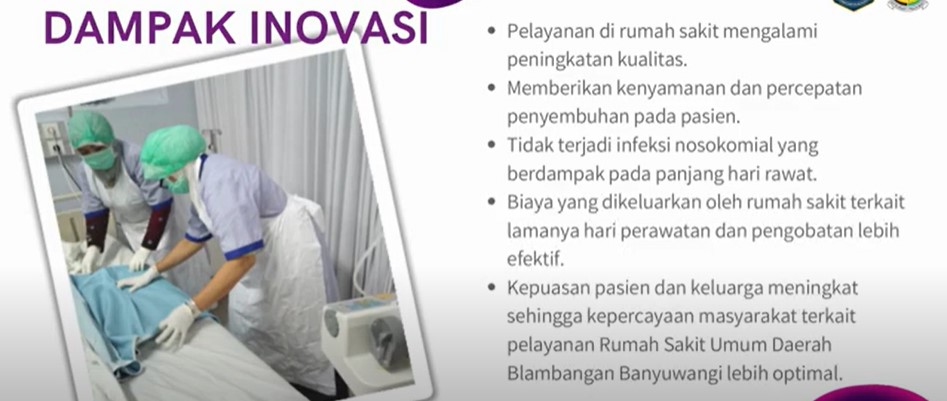 DAMPAK INOVASI

• Pelayanan di rumah sakit mengalami peningkatan kualitas.
• Memberikan kenyamanan dan percepatan penyembuhan pada pasien.
• Tidak terjadi infeksi nosokomial yang berdampak pada panjang hari rawat.
• Biaya yang dikeluarkan oleh rumah sakit terkait lamanya hari perawatan dan pengobatan lebih efektif.
• Kepuasan pasien dan keluarga meningkat sehingga kepercayaan masyarakat terkait pelayanan Rumah Sakit Umum Daerah Blambangan Banyuwangi lebih optimal.